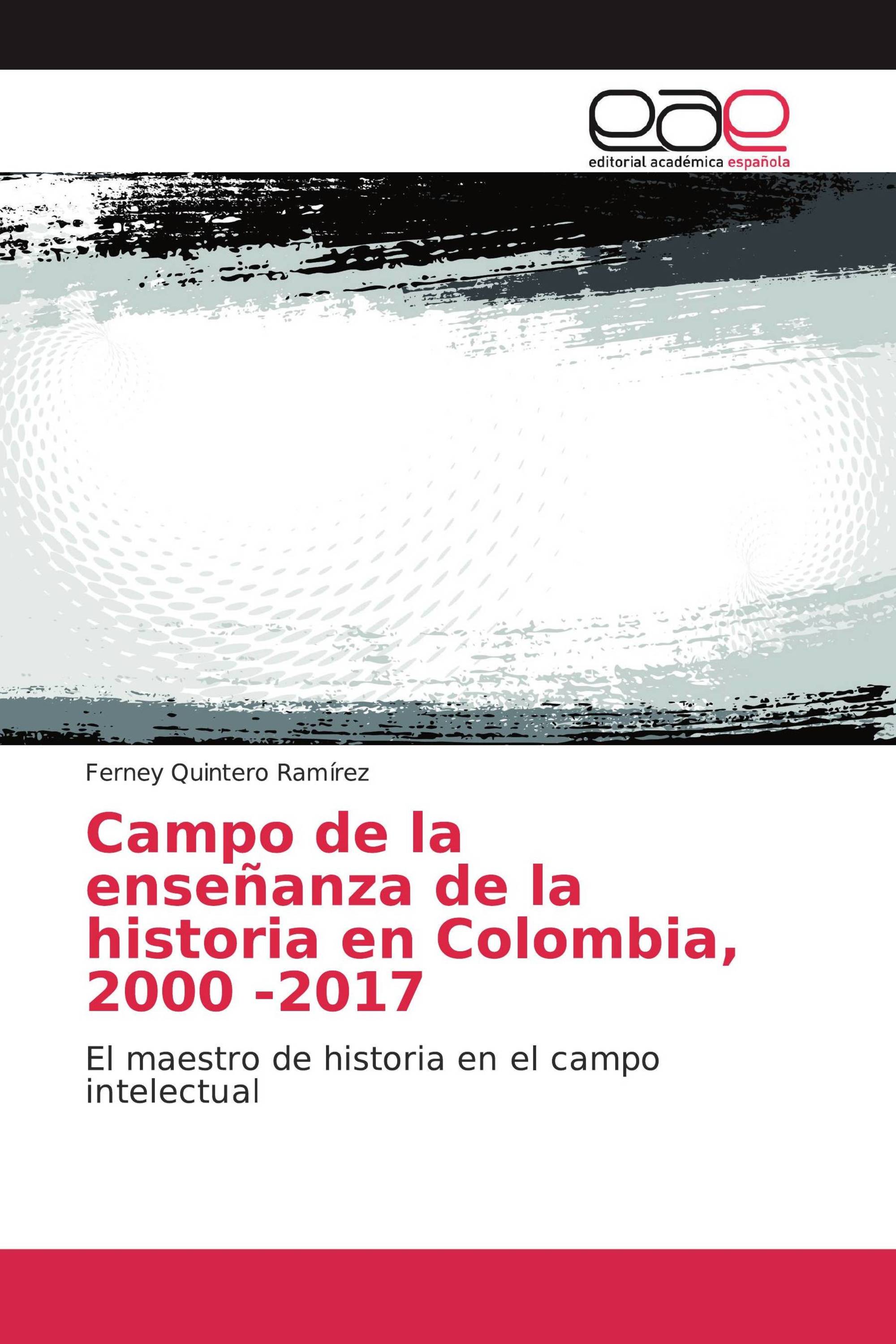 eae
editorial académica española

Ferney Quintero Ramírez

Campo de la enseñanza de la historia en Colombia, 2000 -2017

El maestro de historia en el campo intelectual